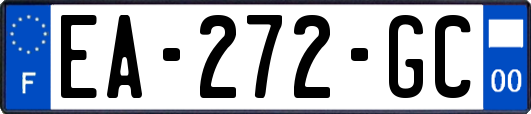 F
EA-272-GC
00